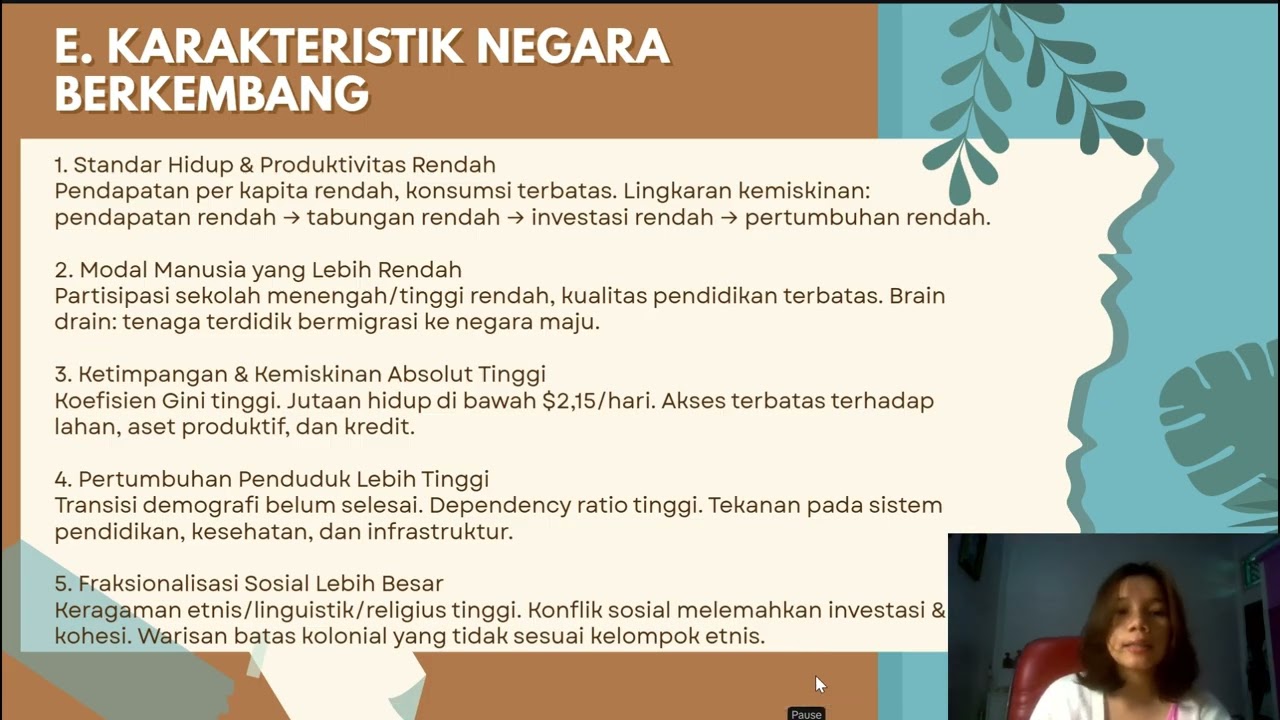 E. KARAKTERISTIK NEGARA BERKEMBANG

1. Standar Hidup & Produktivitas Rendah
Pendapatan per kapita rendah, konsumsi terbatas. Lingkaran kemiskinan: pendapatan rendah → tabungan rendah → investasi rendah → pertumbuhan rendah.

2. Modal Manusia yang Lebih Rendah
Partisipasi sekolah menengah/tinggi rendah, kualitas pendidikan terbatas. Brain drain: tenaga terdidik bermigrasi ke negara maju.

3. Ketimpangan & Kemiskinan Absolut Tinggi
Koefisien Gini tinggi. Jutaan hidup di bawah \$2,15/hari. Akses terbatas terhadap lahan, aset produktif, dan kredit.

4. Pertumbuhan Penduduk Lebih Tinggi
Transisi demografi belum selesai. Dependency ratio tinggi. Tekanan pada sistem pendidikan, kesehatan, dan infrastruktur.

5. Fraksionalisasi Sosial Lebih Besar
Keragaman etnis/linguistik/religius tinggi. Konflik sosial melemahkan investasi & kohesi. Warisan batas kolonial yang tidak sesuai kelompok etnis.

Pause